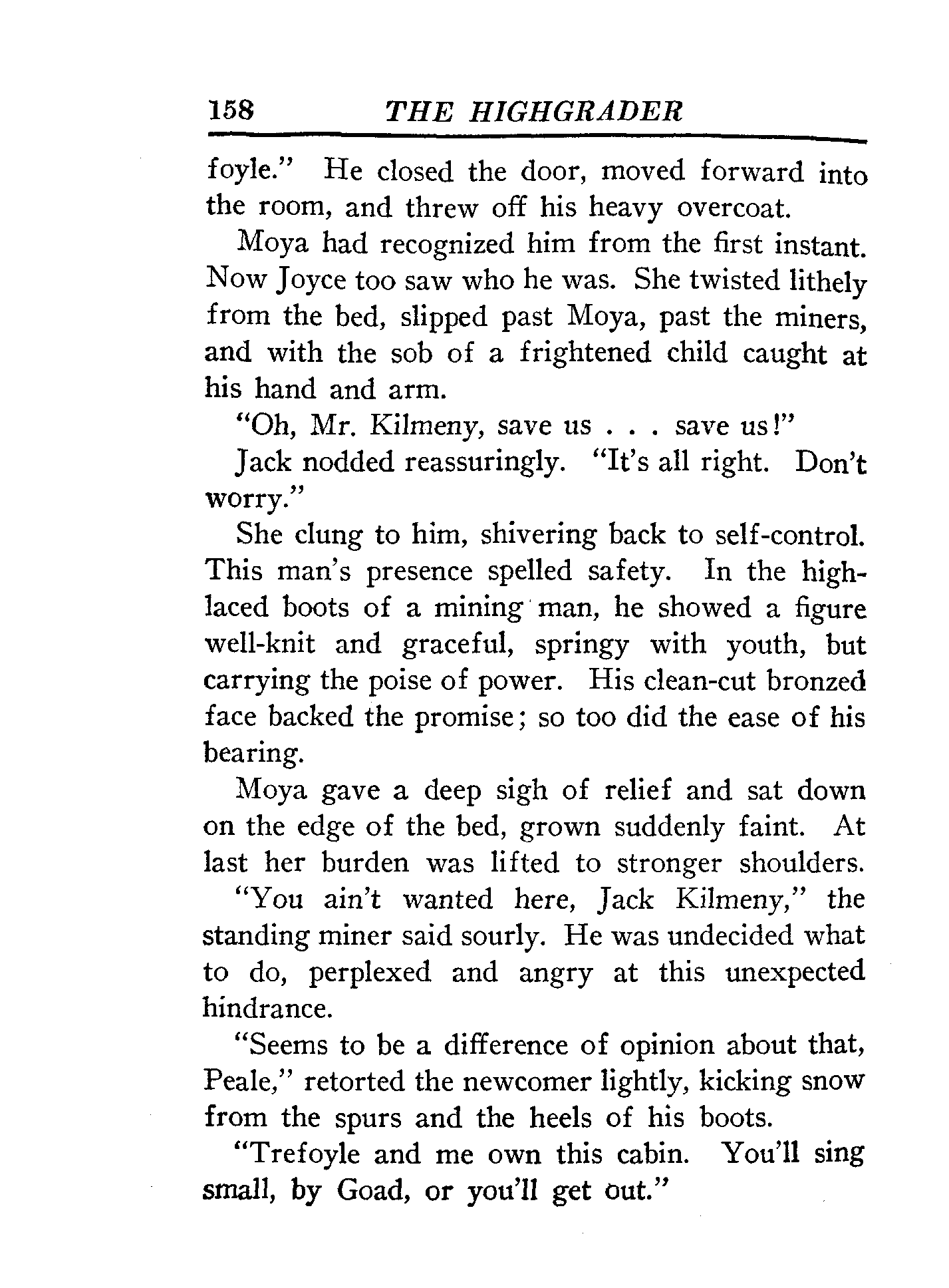 158 THE HIGHGRADER

foyle." He closed the door, moved forward into the room, and threw off his heavy overcoat.

Moya had recognized him from the first instant. Now Joyce too saw who he was. She twisted lithely from the bed, slipped past Moya, past the miners, and with the sob of a frightened child caught at his hand and arm.

"Oh, Mr. Kilmeny, save us . . . save us!"

Jack nodded reassuringly. "It's all right. Don't worry."

She clung to him, shivering back to self-control. This man's presence spelled safety. In the high-laced boots of a mining man, he showed a figure well-knit and graceful, springy with youth, but carrying the poise of power. His clean-cut bronzed face backed the promise; so too did the ease of his bearing.

Moya gave a deep sigh of relief and sat down on the edge of the bed, grown suddenly faint. At last her burden was lifted to stronger shoulders.

"You ain't wanted here, Jack Kilmeny," the standing miner said sourly. He was undecided what to do, perplexed and angry at this unexpected hindrance.

"Seems to be a difference of opinion about that, Peale," retorted the newcomer lightly, kicking snow from the spurs and the heels of his boots.

"Trefoyle and me own this cabin. You'll sing small, by Goad, or you'll get out."